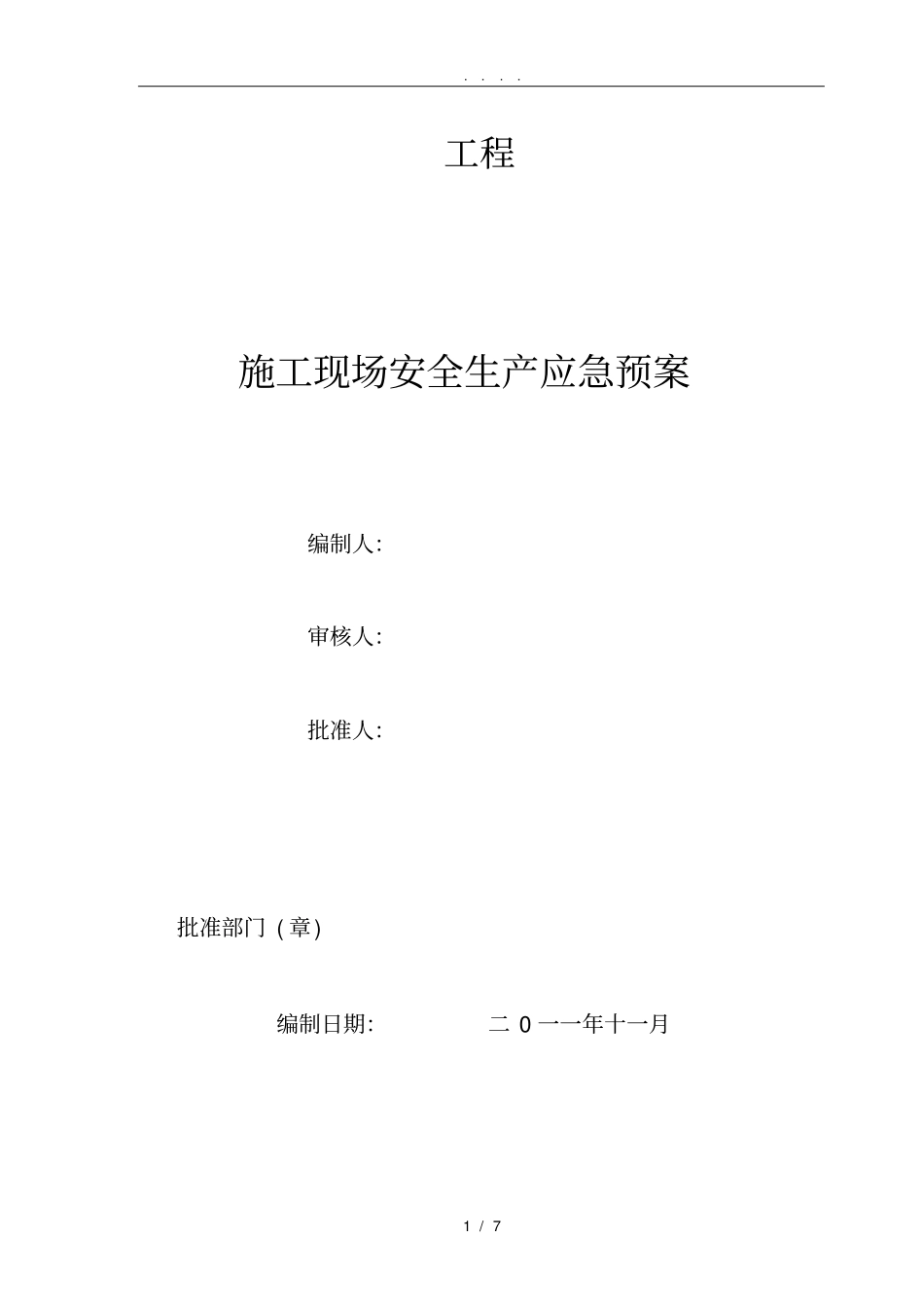 . . . .

工程

施工现场安全生产应急预案

编制人:

审核人:

批准人:

批准部门（章)

编制日期:　　二 0 一一年十一月

1 / 7